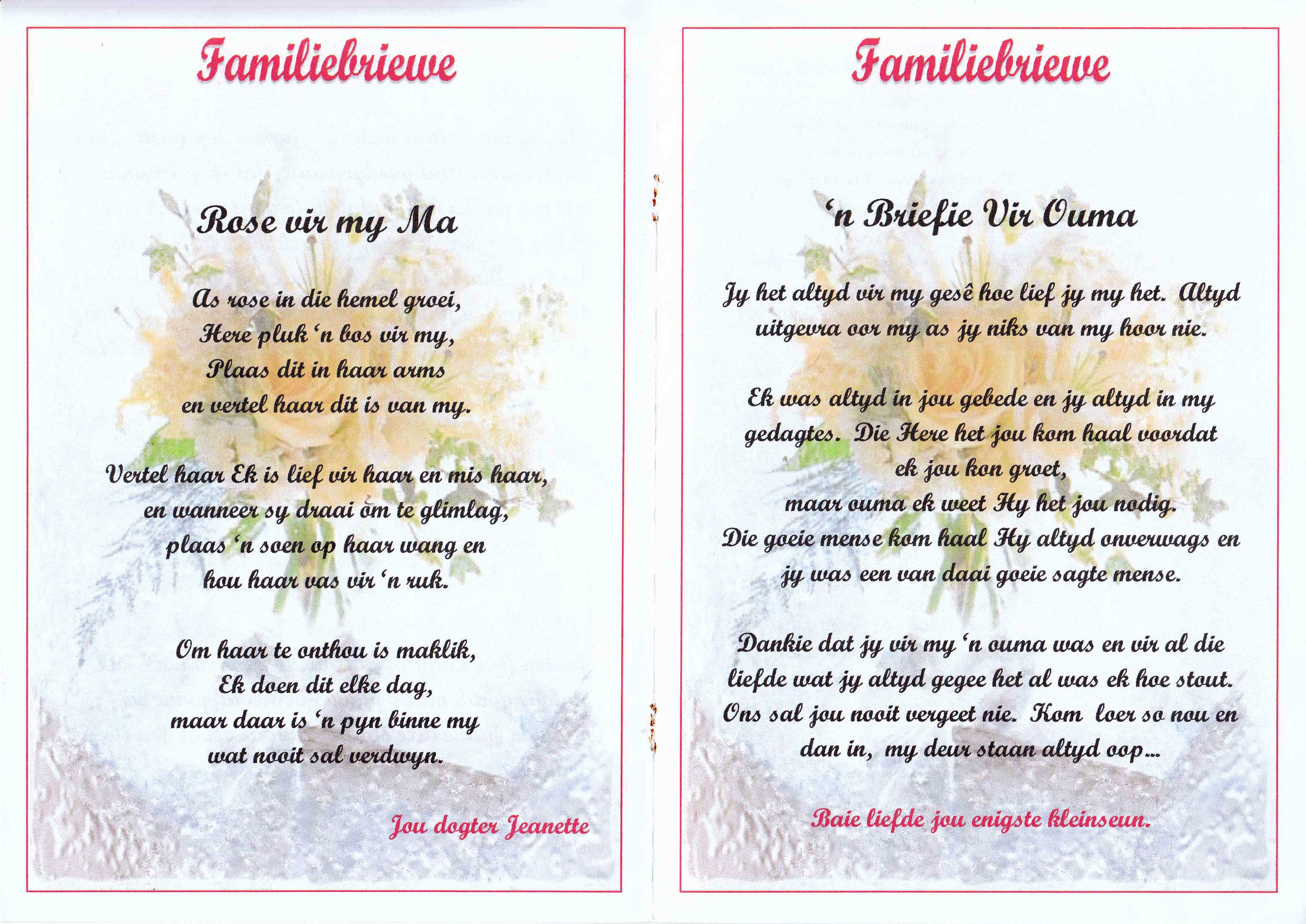 Familiebriewe

Rose vir my Ma

As rose in die hemel groei,
Here pluk 'n bos vir my,
Plaas dit in haar arms
en vertel haar dit is van my.

Vertel haar Ek is lief vir haar en mis haar,
en wanneer sy draai om te glimlag,
plaas 'n soen op haar wang en
hou haar vas vir 'n ruk.

Om haar te onthou is maklik,
Ek doen dit elke dag,
maar daar is 'n pyn binne my
wat nooit sal verdwyn.

Jou dogter Jeanette

Familiebriewe

'n Briefie Vir Ouma

Jy het altyd vir my gesê hoe lief jy my het. Altyd uitgevra oor my as jy niks van my hoor nie.

Ek was altyd in jou gebede en jy altyd in my gedagtes. Die Here het jou kom haal voordat ek jou kon groet, maar ouma ek weet Hy het jou nodig. Die goeie mense kom haal Hy altyd onverwags en jy was een van daai goeie sagte mense.

Dankie dat jy vir my 'n ouma was en vir al die liefde wat jy altyd gegee het al was ek hoe stout. Ons sal jou nooit vergeet nie. Kom loer so nou en dan in, my deur staan altyd oop...

Baie liefde jou enigste kleinseun.